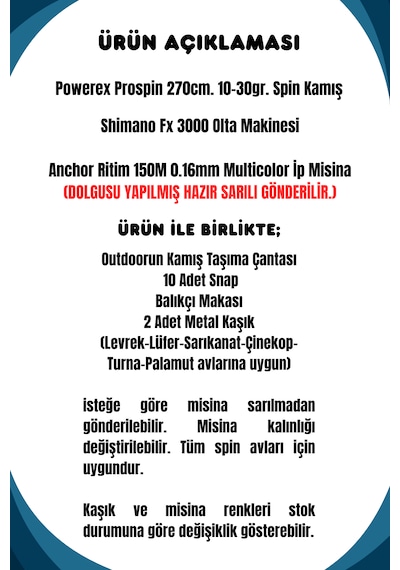 ÜRÜN AÇIKLAMASI

Powerex Prospin 270cm. 10-30gr. Spin Kamış

Shimano Fx 3000 Olta Makinesi

Anchor Ritim 150M 0.16mm Multicolor İp Misina
(DOLGUSU YAPILMIŞ HAZIR SARILI GÖNDERİLİR.)

ÜRÜN İLE BİRLİKTE;

Outdoorun Kamış Taşıma Çantası
10 Adet Snap
Balıkçı Makası
2 Adet Metal Kaşık
(Levrek-Lüfer-Sarıkanat-Çinekop-Turna-Palamut avlarına uygun)

isteğe göre misina sarılmadan gönderilebilir. Misina kalınlığı değiştirilebilir. Tüm spin avları için uygundur.

Kaşık ve misina renkleri stok durumuna göre değişiklik gösterebilir.